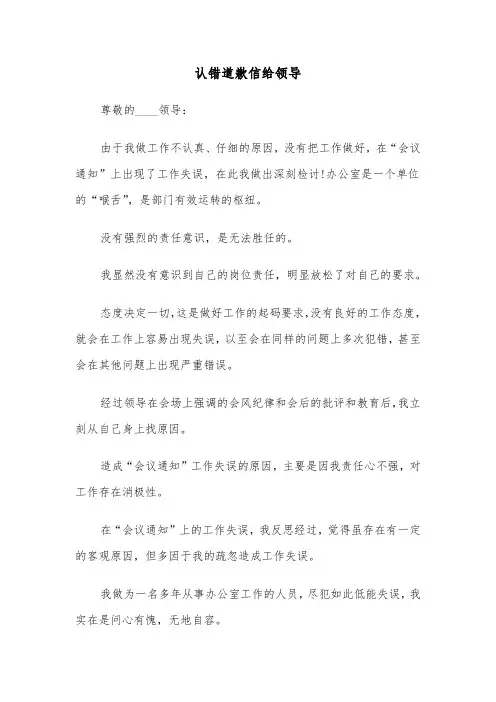 认错道歉信给领导

尊敬的____领导：

由于我做工作不认真、仔细的原因，没有把工作做好，在“会议通知”上出现了工作失误，在此我做出深刻检讨!办公室是一个单位的“喉舌”，是部门有效运转的枢纽。

没有强烈的责任意识，是无法胜任的。

我显然没有意识到自己的岗位责任，明显放松了对自己的要求。

态度决定一切，这是做好工作的起码要求，没有良好的工作态度，就会在工作上容易出现失误，以至会在同样的问题上多次犯错，甚至会在其他问题上出现严重错误。

经过领导在会场上强调的会风纪律和会后的批评和教育后，我立刻从自己身上找原因。

造成“会议通知”工作失误的原因，主要是因我责任心不强，对工作存在消极性。

在“会议通知”上的工作失误，我反思经过，觉得虽存在有一定的客观原因，但多因于我的疏忽造成工作失误。

我做为一名多年从事办公室工作的人员，尽犯如此低能失误，我实在是问心有愧，无地自容。